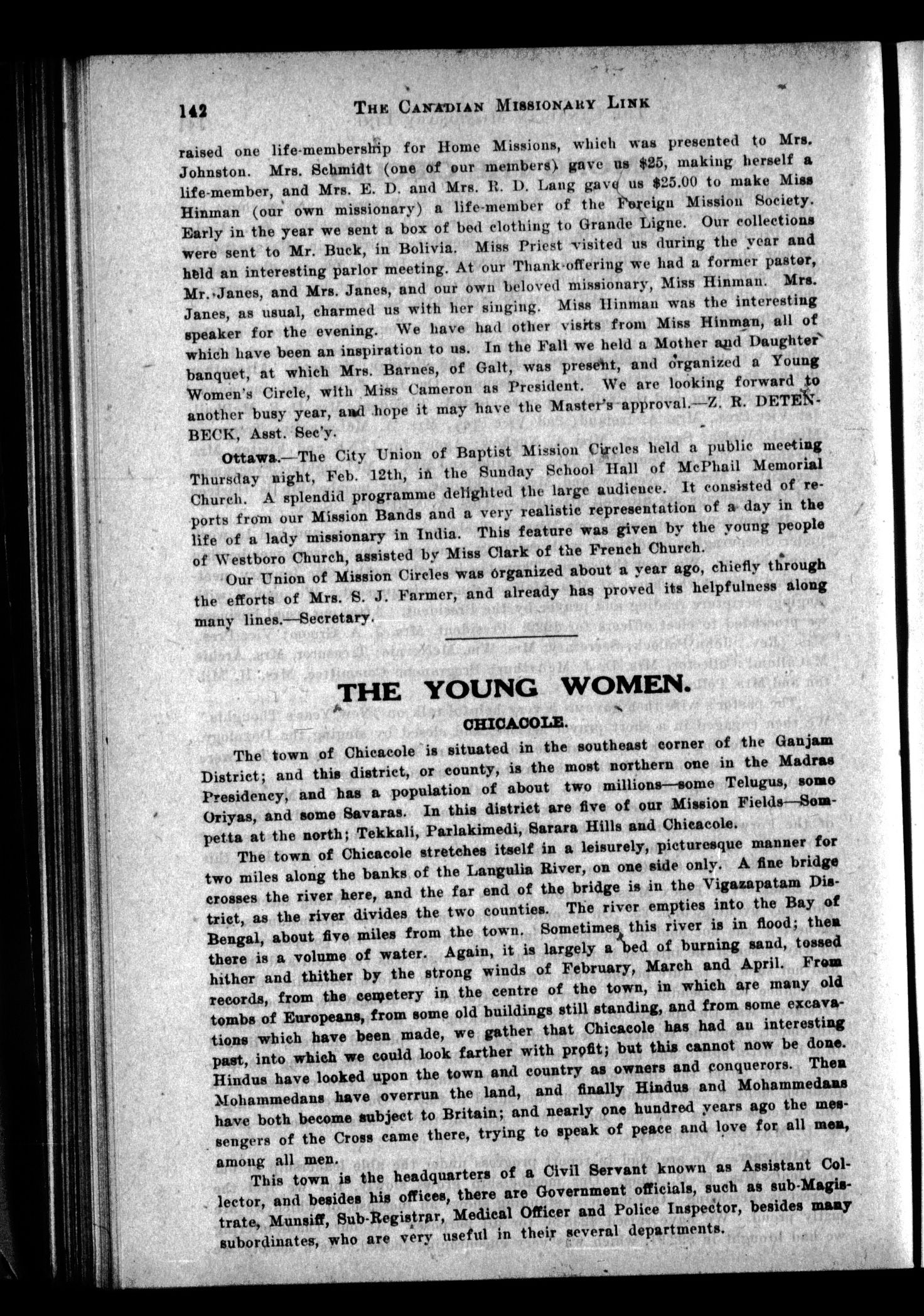 142 THE CANADIAN MISSIONARY LINK

raised one life-membership for Home Missions, which was presented to Mrs. Johnston. Mrs. Schmidt (one of our members) gave us $25, making herself a life-member, and Mrs. E. D. and Mrs. R. D. Lang gave us $25.00 to make Miss Hinman (our own missionary) a life-member of the Foreign Mission Society. Early in the year we sent a box of bed clothing to Grande Ligne. Our collections were sent to Mr. Buck, in Bolivia. Miss Priest visited us during the year and held an interesting parlor meeting. At our Thank-offering we had a former pastor, Mr. Janes, and Mrs. Janes, and our own beloved missionary, Miss Hinman. Mrs. Janes, as usual, charmed us with her singing. Miss Hinman was the interesting speaker for the evening. We have had other visits from Miss Hinman, all of which have been an inspiration to us. In the Fall we held a Mother and Daughter banquet, at which Mrs. Barnes, of Galt, was present, and organized a Young Women's Circle, with Miss Cameron as President. We are looking forward to another busy year, and hope it may have the Master's approval.—Z. R. DETENBECK, Asst. Sec'y.

Ottawa.—The City Union of Baptist Mission Circles held a public meeting Thursday night, Feb. 12th, in the Sunday School Hall of McPhail Memorial Church. A splendid programme delighted the large audience. It consisted of reports from our Mission Bands and a very realistic representation of a day in the life of a lady missionary in India. This feature was given by the young people of Westboro Church, assisted by Miss Clark of the French Church.

Our Union of Mission Circles was organized about a year ago, chiefly through the efforts of Mrs. S. J. Farmer, and already has proved its helpfulness along many lines.—Secretary.

THE YOUNG WOMEN.

CHICACOLE.

The town of Chicacole is situated in the southeast corner of the Ganjam District; and this district, or county, is the most northern one in the Madras Presidency, and has a population of about two millions—some Telugus, some Oriyas, and some Savaras. In this district are five of our Mission Fields—Sompetta at the north; Tekkali, Parlakimedi, Sarara Hills and Chicacole.

The town of Chicacole stretches itself in a leisurely, picturesque manner for two miles along the banks of the Langulia River, on one side only. A fine bridge crosses the river here, and the far end of the bridge is in the Vigazapatam District, as the river divides the two counties. The river empties into the Bay of Bengal, about five miles from the town. Sometimes this river is in flood; then there is a volume of water. Again, it is largely a bed of burning sand, tossed hither and thither by the strong winds of February, March and April. From records, from the cemetery in the centre of the town, in which are many old tombs of Europeans, from some old buildings still standing, and from some excavations which have been made, we gather that Chicacole has had an interesting past, into which we could look farther with profit; but this cannot now be done. Hindus have looked upon the town and country as owners and conquerors. Then Mohammedans have overrun the land, and finally Hindus and Mohammedans have both become subject to Britain; and nearly one hundred years ago the messengers of the Cross came there, trying to speak of peace and love for all men, among all men.

This town is the headquarters of a Civil Servant known as Assistant Collector, and besides his offices, there are Government officials, such as sub-Magistrate, Munsiff, Sub-Registrar, Medical Officer and Police Inspector, besides many subordinates, who are very useful in their several departments.